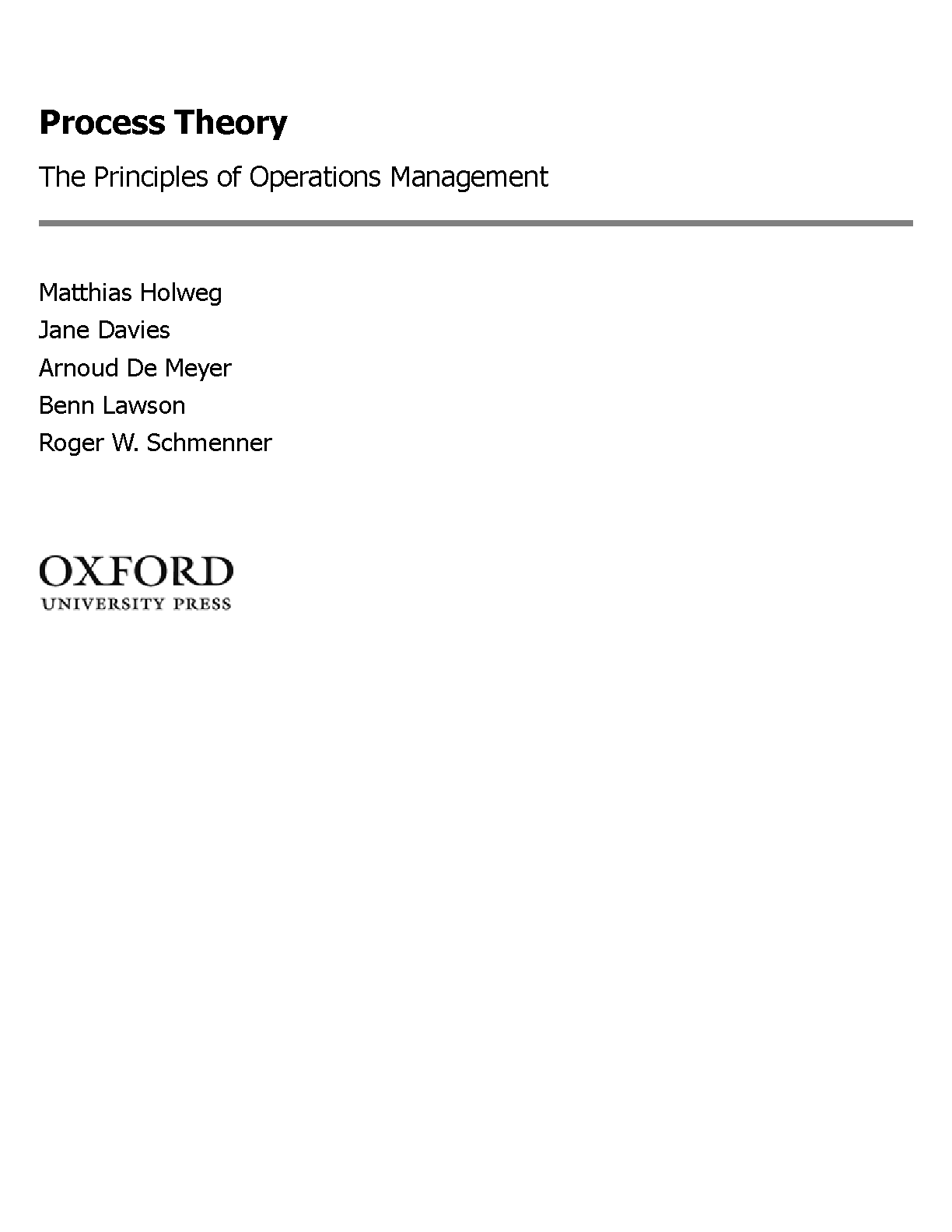 Process Theory

The Principles of Operations Management

Matthias Holweg
Jane Davies
Arnoud De Meyer
Benn Lawson
Roger W. Schmenner

OXFORD
UNIVERSITY PRESS